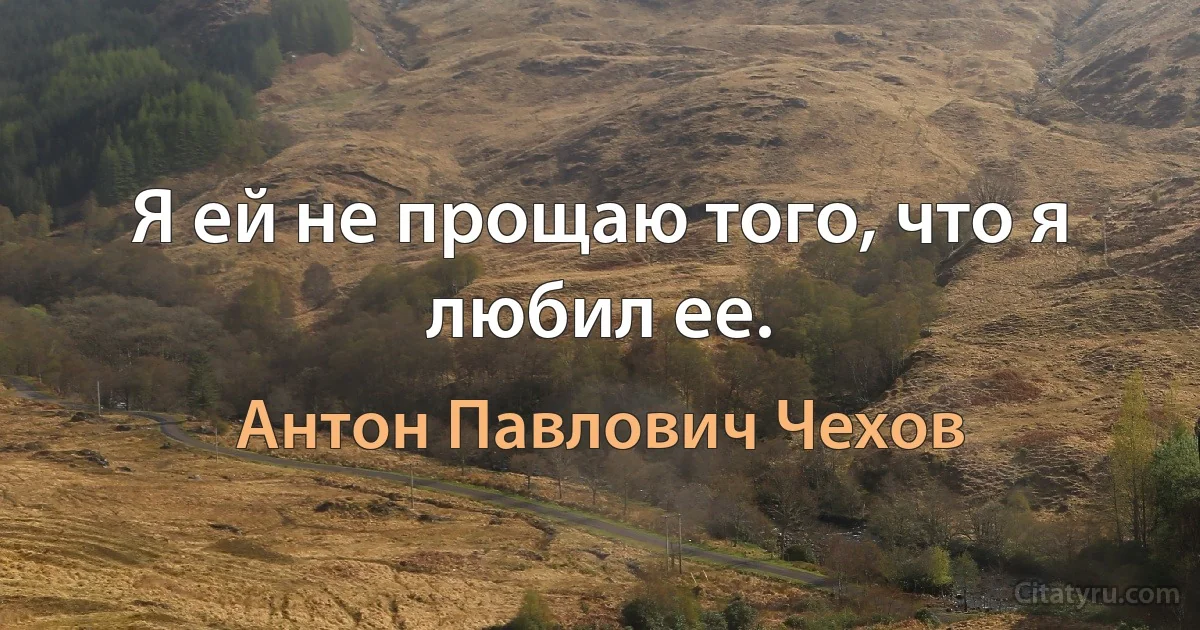 Я ей не прощаю того, что я любил ее.

Антон Павлович Чехов

Citatyru.com